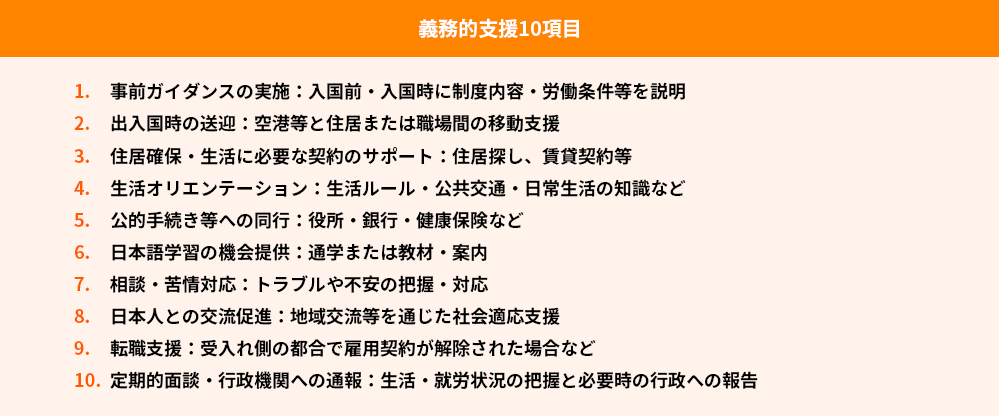 義務的支援10項目

1. 事前ガイダンスの実施：入国前・入国時に制度内容・労働条件等を説明
2. 出入国時の送迎：空港等と住居または職場間の移動支援
3. 住居確保・生活に必要な契約のサポート：住居探し、賃貸契約等
4. 生活オリエンテーション：生活ルール・公共交通・日常生活の知識など
5. 公的手続き等への同行：役所・銀行・健康保険など
6. 日本語学習の機会提供：通学または教材・案内
7. 相談・苦情対応：トラブルや不安の把握・対応
8. 日本人との交流促進：地域交流等を通じた社会適応支援
9. 転職支援：受入れ側の都合で雇用契約が解除された場合など
10. 定期的面談・行政機関への通報：生活・就労状況の把握と必要時の行政への報告